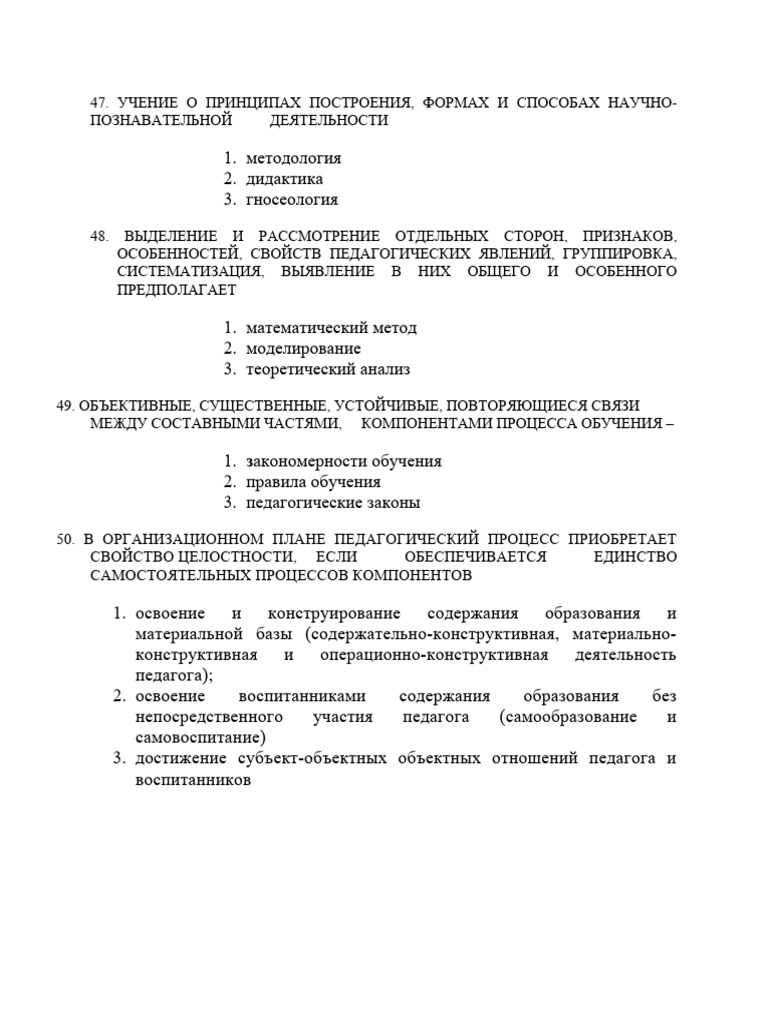 47. УЧЕНИЕ О ПРИНЦИПАХ ПОСТРОЕНИЯ, ФОРМАХ И СПОСОБАХ НАУЧНО-ПОЗНАВАТЕЛЬНОЙ ДЕЯТЕЛЬНОСТИ

1. методология
2. дидактика
3. гносеология

48. ВЫДЕЛЕНИЕ И РАССМОТРЕНИЕ ОТДЕЛЬНЫХ СТОРОН, ПРИЗНАКОВ, ОСОБЕННОСТЕЙ, СВОЙСТВ ПЕДАГОГИЧЕСКИХ ЯВЛЕНИЙ, ГРУППИРОВКА, СИСТЕМАТИЗАЦИЯ, ВЫЯВЛЕНИЕ В НИХ ОБЩЕГО И ОСОБЕННОГО ПРЕДПОЛАГАЕТ

1. математический метод
2. моделирование
3. теоретический анализ

49. ОБЪЕКТИВНЫЕ, СУЩЕСТВЕННЫЕ, УСТОЙЧИВЫЕ, ПОВТОРЯЮЩИЕСЯ СВЯЗИ МЕЖДУ СОСТАВНЫМИ ЧАСТЯМИ, КОМПОНЕНТАМИ ПРОЦЕССА ОБУЧЕНИЯ –

1. закономерности обучения
2. правила обучения
3. педагогические законы

50. В ОРГАНИЗАЦИОННОМ ПЛАНЕ ПЕДАГОГИЧЕСКИЙ ПРОЦЕСС ПРИОБРЕТАЕТ СВОЙСТВО ЦЕЛОСТНОСТИ, ЕСЛИ ОБЕСПЕЧИВАЕТСЯ ЕДИНСТВО САМОСТОЯТЕЛЬНЫХ ПРОЦЕССОВ КОМПОНЕНТОВ

1. освоение и конструирование содержания образования и материальной базы (содержательно-конструктивная, материально-конструктивная и операционно-конструктивная деятельность педагога);
2. освоение воспитанниками содержания образования без непосредственного участия педагога (самообразование и самовоспитание)
3. достижение субъект-объектных объектных отношений педагога и воспитанников